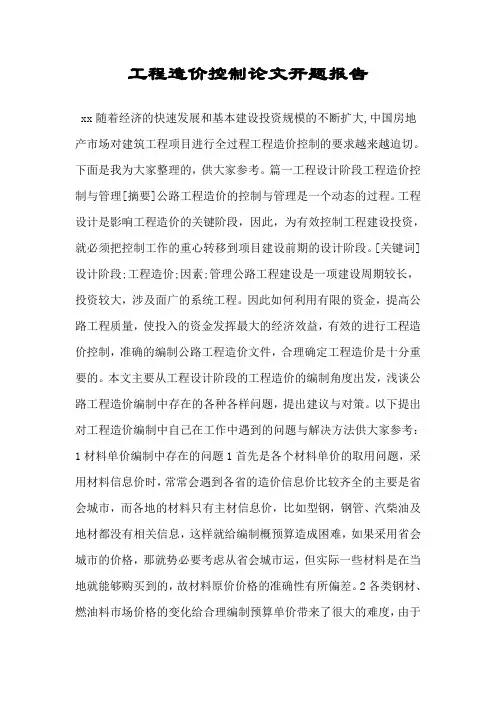 工程造价控制论文开题报告

xx 随着经济的快速发展和基本建设投资规模的不断扩大,中国房地产市场对建筑工程项目进行全过程工程造价控制的要求越来越迫切。下面是我为大家整理的，供大家参考。篇一工程设计阶段工程造价控制与管理[摘要]公路工程造价的控制与管理是一个动态的过程。工程设计是影响工程造价的关键阶段，因此，为有效控制工程建设投资，就必须把控制工作的重心转移到项目建设前期的设计阶段。[关键词]设计阶段;工程造价;因素;管理公路工程建设是一项建设周期较长，投资较大，涉及面广的系统工程。因此如何利用有限的资金，提高公路工程质量，使投入的资金发挥最大的经济效益，有效的进行工程造价控制，准确的编制公路工程造价文件，合理确定工程造价是十分重要的。本文主要从工程设计阶段的工程造价的编制角度出发，浅谈公路工程造价编制中存在的各种各样问题，提出建议与对策。以下提出对工程造价编制中自己在工作中遇到的问题与解决方法供大家参考：1 材料单价编制中存在的问题 1 首先是各个材料单价的取用问题，采用材料信息价时，常常会遇到各省的造价信息价比较齐全的主要是省会城市，而各地的材料只有主材信息价，比如型钢，钢管、汽柴油及地材都没有相关信息，这样就给编制概预算造成困难，如果采用省会城市的价格，那就势必要考虑从省会城市运，但实际一些材料是在当地就能够购买到的，故材料原价价格的准确性有所偏差。2 各类钢材、燃油料市场价格的变化给合理编制预算单价带来了很大的难度，由于